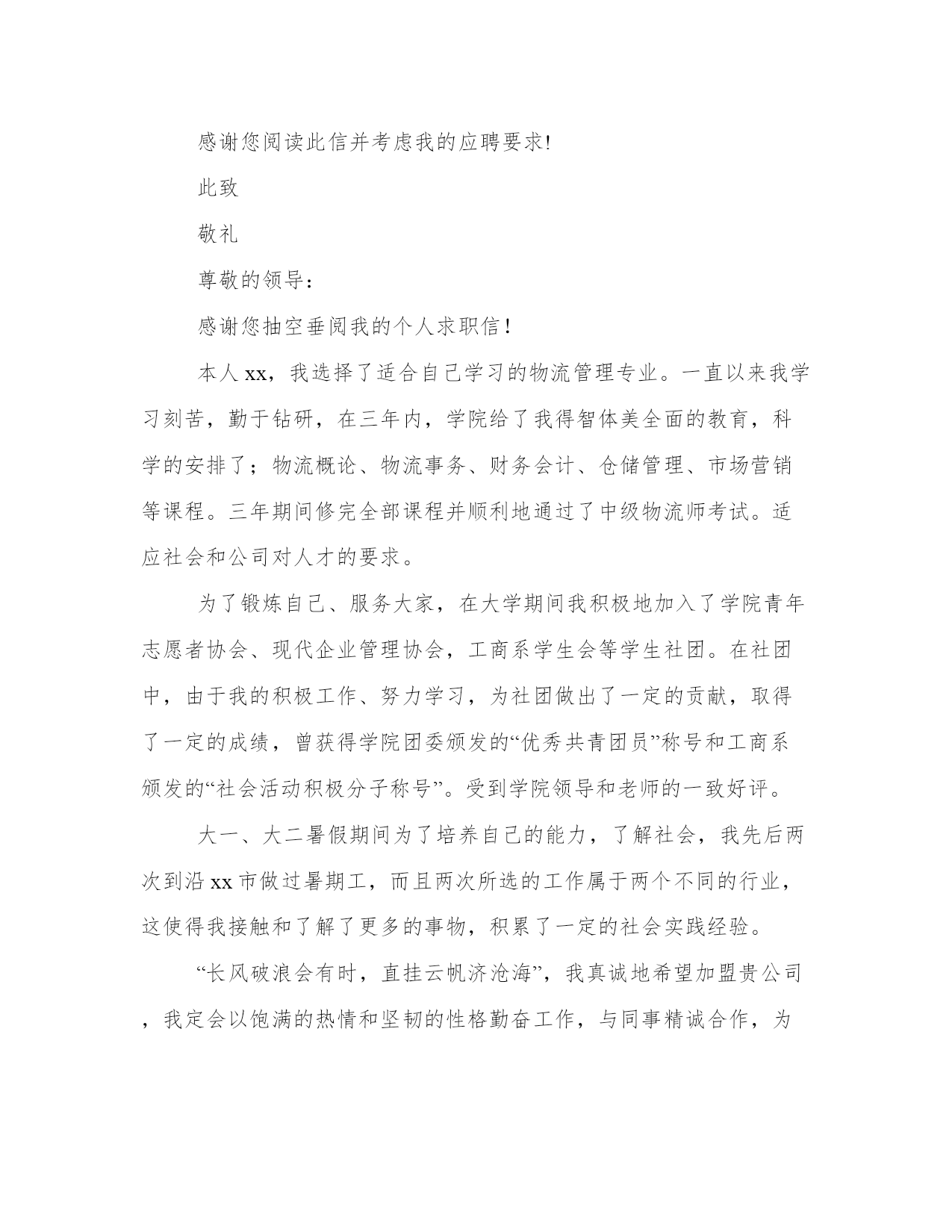 感谢您阅读此信并考虑我的应聘要求!

此致

敬礼

尊敬的领导：

感谢您抽空垂阅我的个人求职信！

本人xx，我选择了适合自己学习的物流管理专业。一直以来我学习刻苦，勤于钻研，在三年内，学院给了我得智体美全面的教育，科学的安排了；物流概论、物流事务、财务会计、仓储管理、市场营销等课程。三年期间修完全部课程并顺利地通过了中级物流师考试。适应社会和公司对人才的要求。

为了锻炼自己、服务大家，在大学期间我积极地加入了学院青年志愿者协会、现代企业管理协会，工商系学生会等学生社团。在社团中，由于我的积极工作、努力学习，为社团做出了一定的贡献，取得了一定的成绩，曾获得学院团委颁发的“优秀共青团员”称号和工商系颁发的“社会活动积极分子称号”。受到学院领导和老师的一致好评。

大一、大二暑假期间为了培养自己的能力，了解社会，我先后两次到沿xx市做过暑期工，而且两次所选的工作属于两个不同的行业，这使得我接触和了解了更多的事物，积累了一定的社会实践经验。

“长风破浪会有时，直挂云帆济沧海”，我真诚地希望加盟贵公司，我定会以饱满的热情和坚韧的性格勤奋工作，与同事精诚合作，为